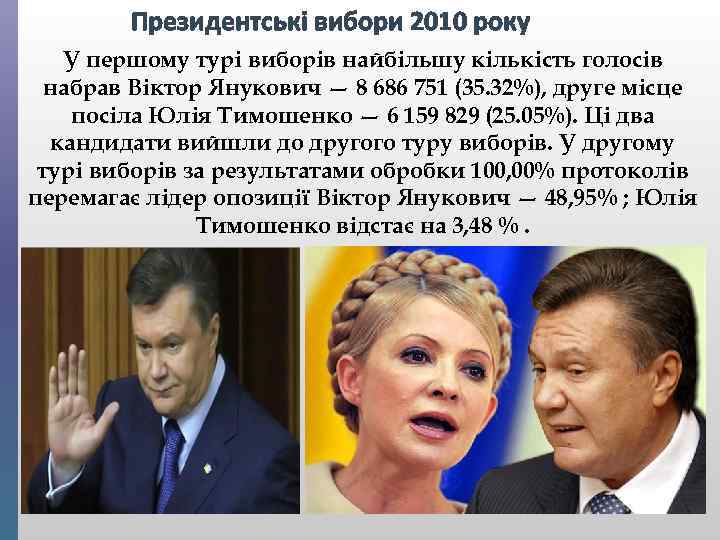 Президентські вибори 2010 року

У першому турі виборів найбільшу кількість голосів набрав Віктор Янукович — 8 686 751 (35.32%), друге місце посіла Юлія Тимошенко — 6 159 829 (25.05%). Ці два кандидати вийшли до другого туру виборів. У другому турі виборів за результатами обробки 100,00% протоколів перемагає лідер опозиції Віктор Янукович — 48,95% ; Юлія Тимошенко відстає на 3,48 % .